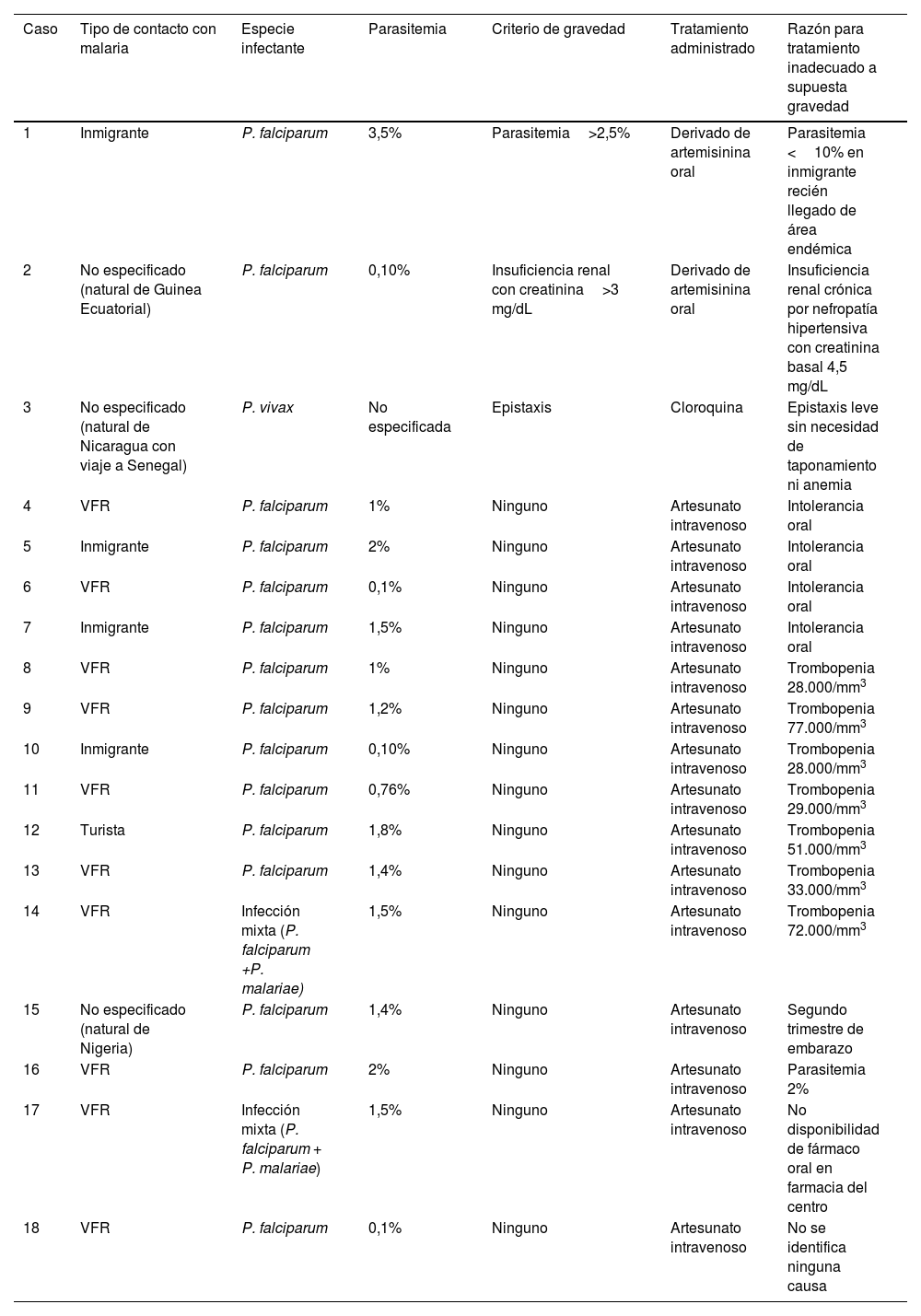 | Caso | Tipo de contacto con malaria | Especie infectante | Parasitemia | Criterio de gravedad | Tratamiento administrado | Razón para tratamiento inadecuado a supuesta gravedad |
|---|---|---|---|---|---|---|
| 1 | Inmigrante | P. falciparum | 3,5% | Parasitemia >2,5% | Derivado de artemisinina oral | Parasitemia < 10% en inmigrante recién llegado de área endémica |
| 2 | No especificado (natural de Guinea Ecuatorial) | P. falciparum | 0,10% | Insuficiencia renal con creatinina >3 mg/dL | Derivado de artemisinina oral | Insuficiencia renal crónica por nefropatía hipertensiva con creatinina basal 4,5 mg/dL |
| 3 | No especificado (natural de Nicaragua con viaje a Senegal) | P. vivax | No especificada | Epistaxis | Cloroquina | Epistaxis leve sin necesidad de taponamiento ni anemia |
| 4 | VFR | P. falciparum | 1% | Ninguno | Artesunato intravenoso | Intolerancia oral |
| 5 | Inmigrante | P. falciparum | 2% | Ninguno | Artesunato intravenoso | Intolerancia oral |
| 6 | VFR | P. falciparum | 0,1% | Ninguno | Artesunato intravenoso | Intolerancia oral |
| 7 | Inmigrante | P. falciparum | 1,5% | Ninguno | Artesunato intravenoso | Intolerancia oral |
| 8 | VFR | P. falciparum | 1% | Ninguno | Artesunato intravenoso | Trombopenia 28.000/mm$^3$ |
| 9 | VFR | P. falciparum | 1,2% | Ninguno | Artesunato intravenoso | Trombopenia 77.000/mm$^3$ |
| 10 | Inmigrante | P. falciparum | 0,10% | Ninguno | Artesunato intravenoso | Trombopenia 28.000/mm$^3$ |
| 11 | VFR | P. falciparum | 0,76% | Ninguno | Artesunato intravenoso | Trombopenia 29.000/mm$^3$ |
| 12 | Turista | P. falciparum | 1,8% | Ninguno | Artesunato intravenoso | Trombopenia 51.000/mm$^3$ |
| 13 | VFR | P. falciparum | 1,4% | Ninguno | Artesunato intravenoso | Trombopenia 33.000/mm$^3$ |
| 14 | VFR | Infección mixta (P. falciparum +P. malariae) | 1,5% | Ninguno | Artesunato intravenoso | Trombopenia 72.000/mm$^3$ |
| 15 | No especificado (natural de Nigeria) | P. falciparum | 1,4% | Ninguno | Artesunato intravenoso | Segundo trimestre de embarazo |
| 16 | VFR | P. falciparum | 2% | Ninguno | Artesunato intravenoso | Parasitemia 2% |
| 17 | VFR | Infección mixta (P. falciparum + P. malariae) | 1,5% | Ninguno | Artesunato intravenoso | No disponibilidad de fármaco oral en farmacia del centro |
| 18 | VFR | P. falciparum | 0,1% | Ninguno | Artesunato intravenoso | No se identifica ninguna causa |